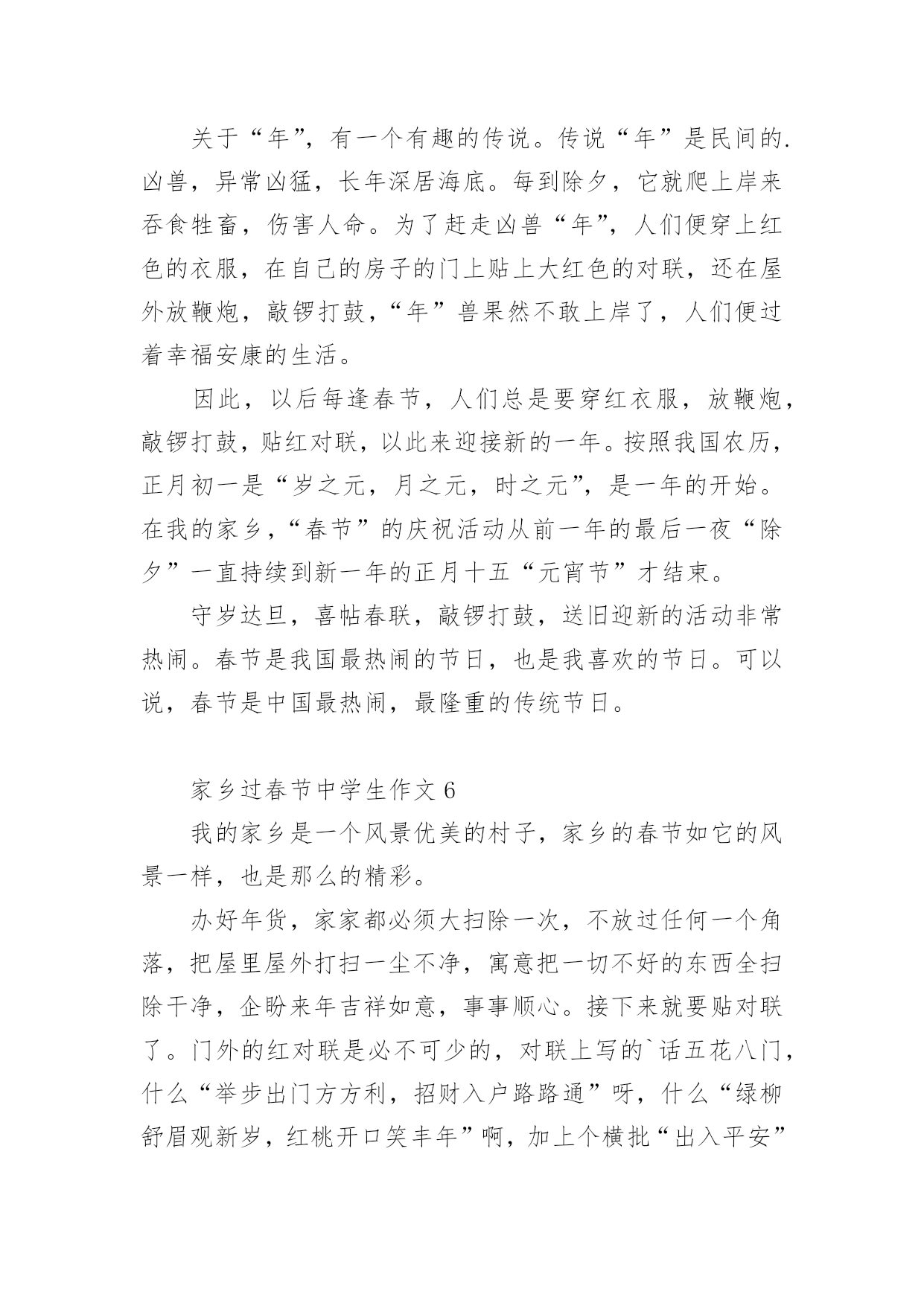 关于“年”，有一个有趣的传说。传说“年”是民间的.凶兽，异常凶猛，长年深居海底。每到除夕，它就爬上岸来吞食牲畜，伤害人命。为了赶走凶兽“年”，人们便穿上红色的衣服，在自己的房子的门上贴上大红色的对联，还在屋外放鞭炮，敲锣打鼓，“年”兽果然不敢上岸了，人们便过着幸福安康的生活。

因此，以后每逢春节，人们总是要穿红衣服，放鞭炮，敲锣打鼓，贴红对联，以此来迎接新的一年。按照我国农历，正月初一是“岁之元，月之元，时之元”，是一年的开始。在我的家乡，“春节”的庆祝活动从前一年的最后一夜“除夕”一直持续到新一年的正月十五“元宵节”才结束。

守岁达旦，喜帖春联，敲锣打鼓，送旧迎新的活动非常热闹。春节是我国最热闹的节日，也是我喜欢的节日。可以说，春节是中国最热闹，最隆重的传统节日。

家乡过春节中学生作文 6

我的家乡是一个风景优美的村子，家乡的春节如它的风景一样，也是那么的精彩。

办好年货，家家都必须大扫除一次，不放过任何一个角落，把屋里屋外打扫一尘不净，寓意把一切不好的东西全扫除干净，企盼来年吉祥如意，事事顺心。接下来就要贴对联了。门外的红对联是必不可少的，对联上写的`话五花八门，什么“举步出门方方利，招财入户路路通”呀，什么“绿柳舒眉观新岁，红桃开口笑丰年”啊，加上个横批“出入平安”